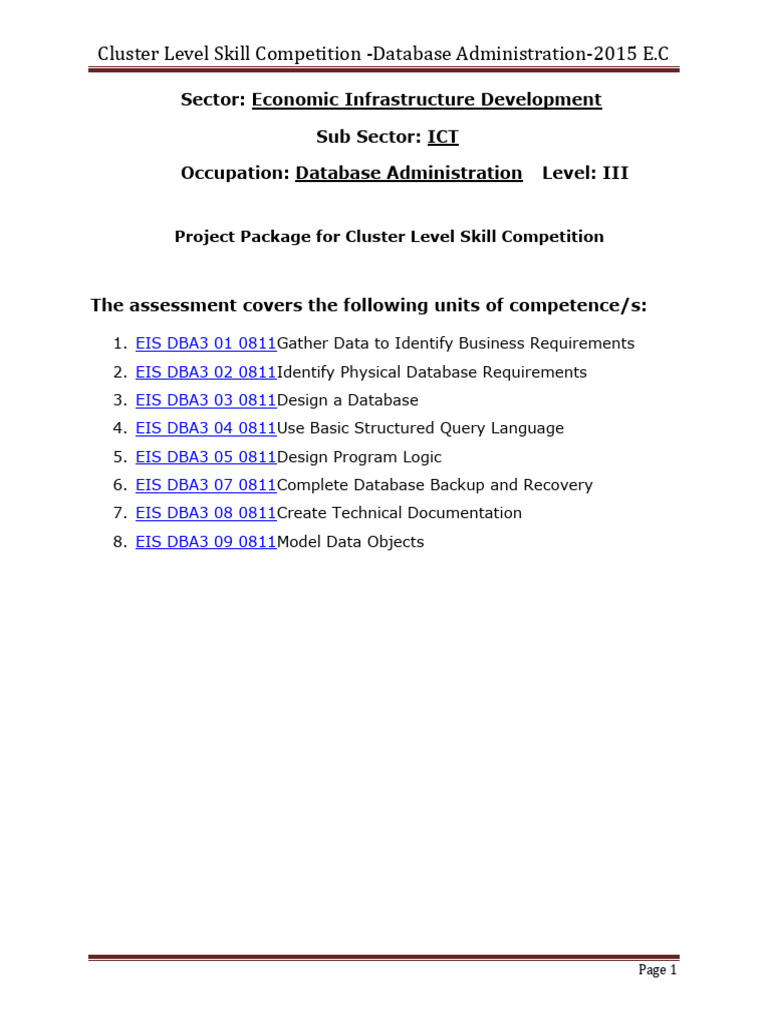 Cluster Level Skill Competition -Database Administration-2015 E.C

Sector: Economic Infrastructure Development

Sub Sector: ICT

Occupation: Database Administration Level: III

Project Package for Cluster Level Skill Competition

The assessment covers the following units of competence/s:

1. EIS DBA3 01 0811Gather Data to Identify Business Requirements
2. EIS DBA3 02 0811Identify Physical Database Requirements
3. EIS DBA3 03 0811Design a Database
4. EIS DBA3 04 0811Use Basic Structured Query Language
5. EIS DBA3 05 0811Design Program Logic
6. EIS DBA3 07 0811Complete Database Backup and Recovery
7. EIS DBA3 08 0811Create Technical Documentation
8. EIS DBA3 09 0811Model Data Objects

Page 1